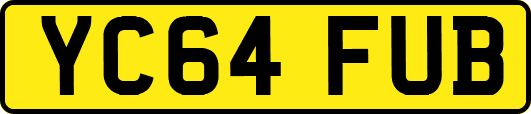 YC64 FUB